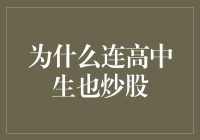 为什么连高中生也炒股